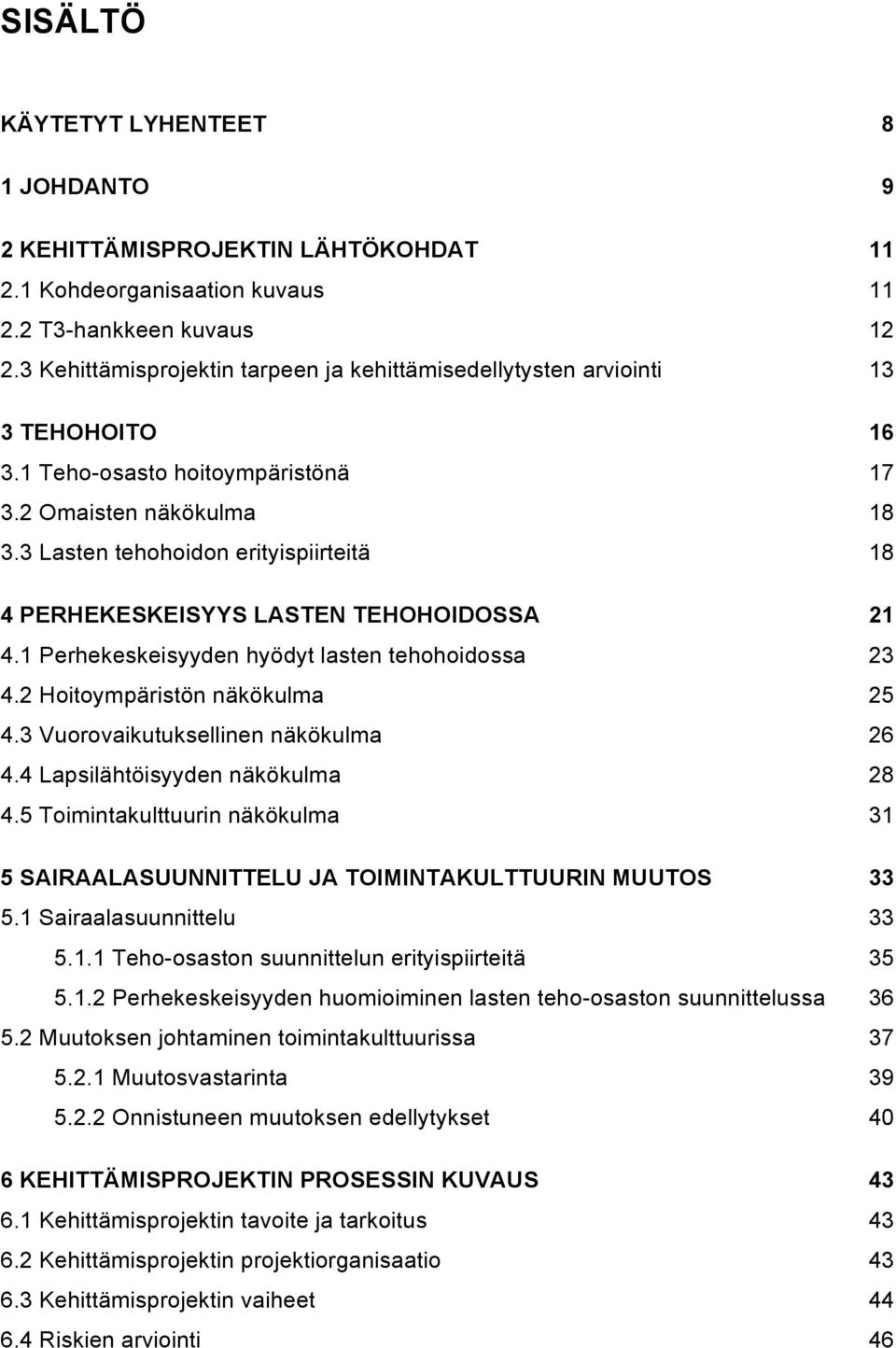 SISÄLTÖ

KÄYTETYT LYHENTEET 8

1 JOHDANTO 9

2 KEHITTÄMISPROJEKTIN LÄHTÖKOHDAT 11
2.1 Kohdeorganisaation kuvaus 11
2.2 T3-hankkeen kuvaus 12
2.3 Kehittämisprojektin tarpeen ja kehittämisedellytysten arviointi 13

3 TEHOHOITO 16
3.1 Teho-osasto hoitoympäristönä 17
3.2 Omaisten näkökulma 18
3.3 Lasten tehohoidon erityispiirteitä 18

4 PERHEKESKEISYYS LASTEN TEHOHOIDOSSA 21
4.1 Perhekeskeisyyden hyödyt lasten tehohoidossa 23
4.2 Hoitoympäristön näkökulma 25
4.3 Vuorovaikutuksellinen näkökulma 26
4.4 Lapsilähtöisyyden näkökulma 28
4.5 Toimintakulttuurin näkökulma 31

5 SAIRAALASUUNNITTELU JA TOIMINTAKULTTUURIN MUUTOS 33
5.1 Sairaalasuunnittelu 33
5.1.1 Teho-osaston suunnittelun erityispiirteitä 35
5.1.2 Perhekeskeisyyden huomioiminen lasten teho-osaston suunnittelussa 36
5.2 Muutoksen johtaminen toimintakulttuurissa 37
5.2.1 Muutosvastarinta 39
5.2.2 Onnistuneen muutoksen edellytykset 40

6 KEHITTÄMISPROJEKTIN PROSESSIN KUVAUS 43
6.1 Kehittämisprojektin tavoite ja tarkoitus 43
6.2 Kehittämisprojektin projektiorganisaatio 43
6.3 Kehittämisprojektin vaiheet 44
6.4 Riskien arviointi 46